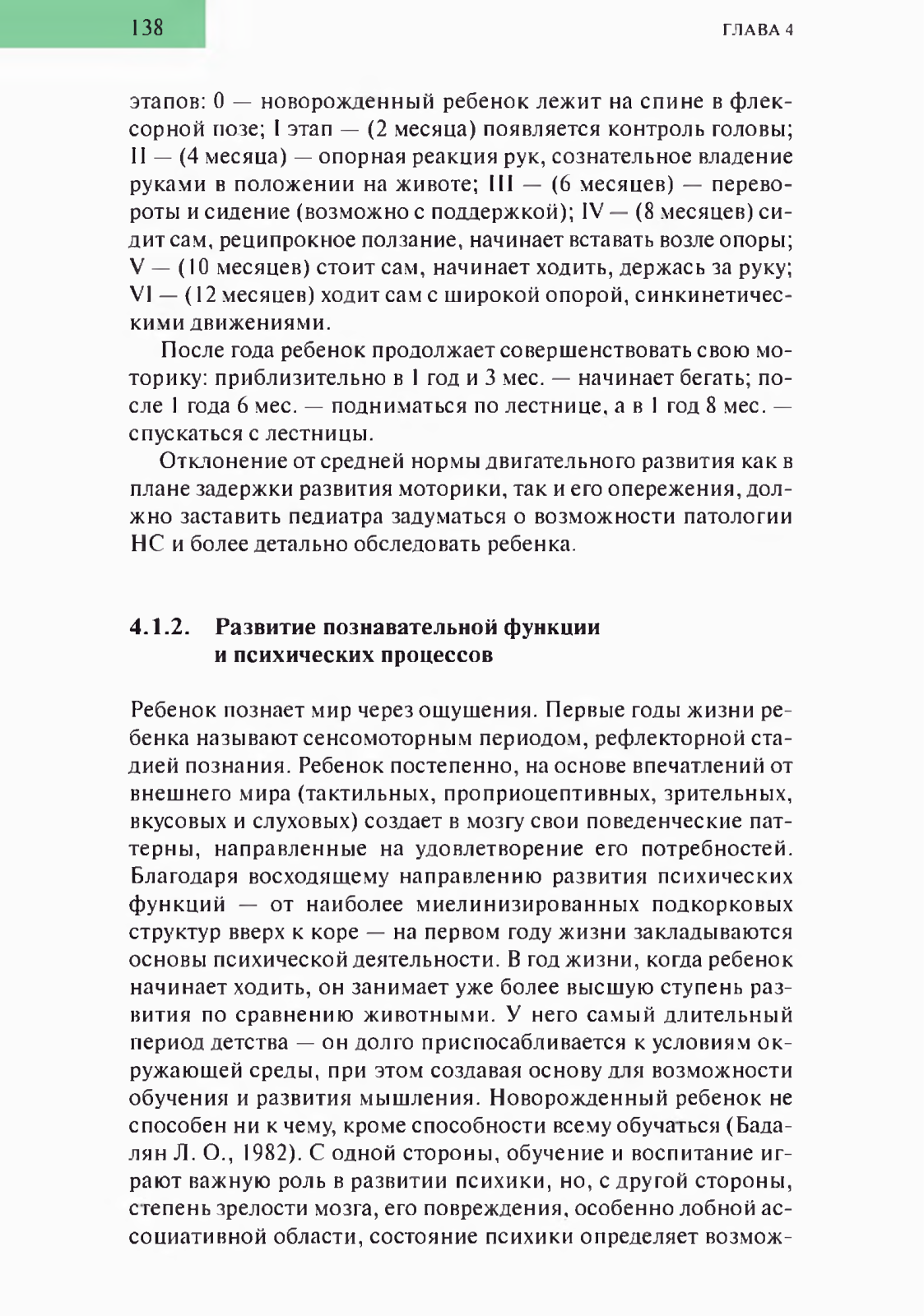 138

ГЛАВА 4

этапов: 0 — новорожденный ребенок лежит на спине в флексорной позе; I этап — (2 месяца) появляется контроль головы; II — (4 месяца) — опорная реакция рук, сознательное владение руками в положении на животе; III — (6 месяцев) — перевороты и сидение (возможно с поддержкой); IV — (8 месяцев) сидит сам, реципрокное ползание, начинает вставать возле опоры; V — (10 месяцев) стоит сам, начинает ходить, держась за руку; VI — (12 месяцев) ходит сам с широкой опорой, синкинетическими движениями.

После года ребенок продолжает совершенствовать свою моторику: приблизительно в 1 год и 3 мес. — начинает бегать; после 1 года 6 мес. — подниматься по лестнице, а в 1 год 8 мес. — спускаться с лестницы.

Отклонение от средней нормы двигательного развития как в плане задержки развития моторики, так и его опережения, должно заставить педиатра задуматься о возможности патологии НС и более детально обследовать ребенка.

4.1.2. Развитие познавательной функции и психических процессов

Ребенок познает мир через ощущения. Первые годы жизни ребенка называют сенсомоторным периодом, рефлекторной стадией познания. Ребенок постепенно, на основе впечатлений от внешнего мира (тактильных, проприоцептивных, зрительных, вкусовых и слуховых) создает в мозгу свои поведенческие паттерны, направленные на удовлетворение его потребностей. Благодаря восходящему направлению развития психических функций — от наиболее миелинизированных подкорковых структур вверх к коре — на первом году жизни закладываются основы психической деятельности. В год жизни, когда ребенок начинает ходить, он занимает уже более высшую ступень развития по сравнению животными. У него самый длительный период детства — он долго приспосабливается к условиям окружающей среды, при этом создавая основу для возможности обучения и развития мышления. Новорожденный ребенок не способен ни к чему, кроме способности всему обучаться (Бадалян Л. О., 1982). С одной стороны, обучение и воспитание играют важную роль в развитии психики, но, с другой стороны, степень зрелости мозга, его повреждения, особенно лобной ассоциативной области, состояние психики определяет возмож-